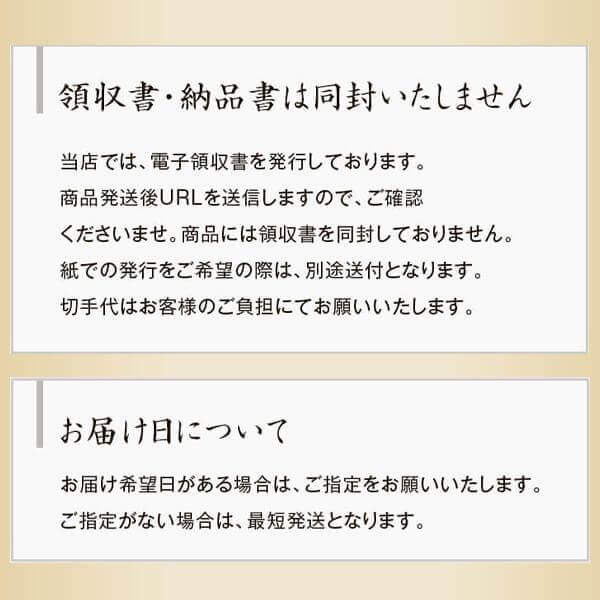 領収書・納品書は同封いたしません

当店では、電子領収書を発行しております。
商品発送後URLを送信しますので、ご確認くださいませ。商品には領収書を同封しておりません。
紙での発行をご希望の際は、別途送付となります。
切手代はお客様のご負担にてお願いいたします。

お届け日について

お届け希望日がある場合は、ご指定をお願いいたします。
ご指定がない場合は、最短発送となります。